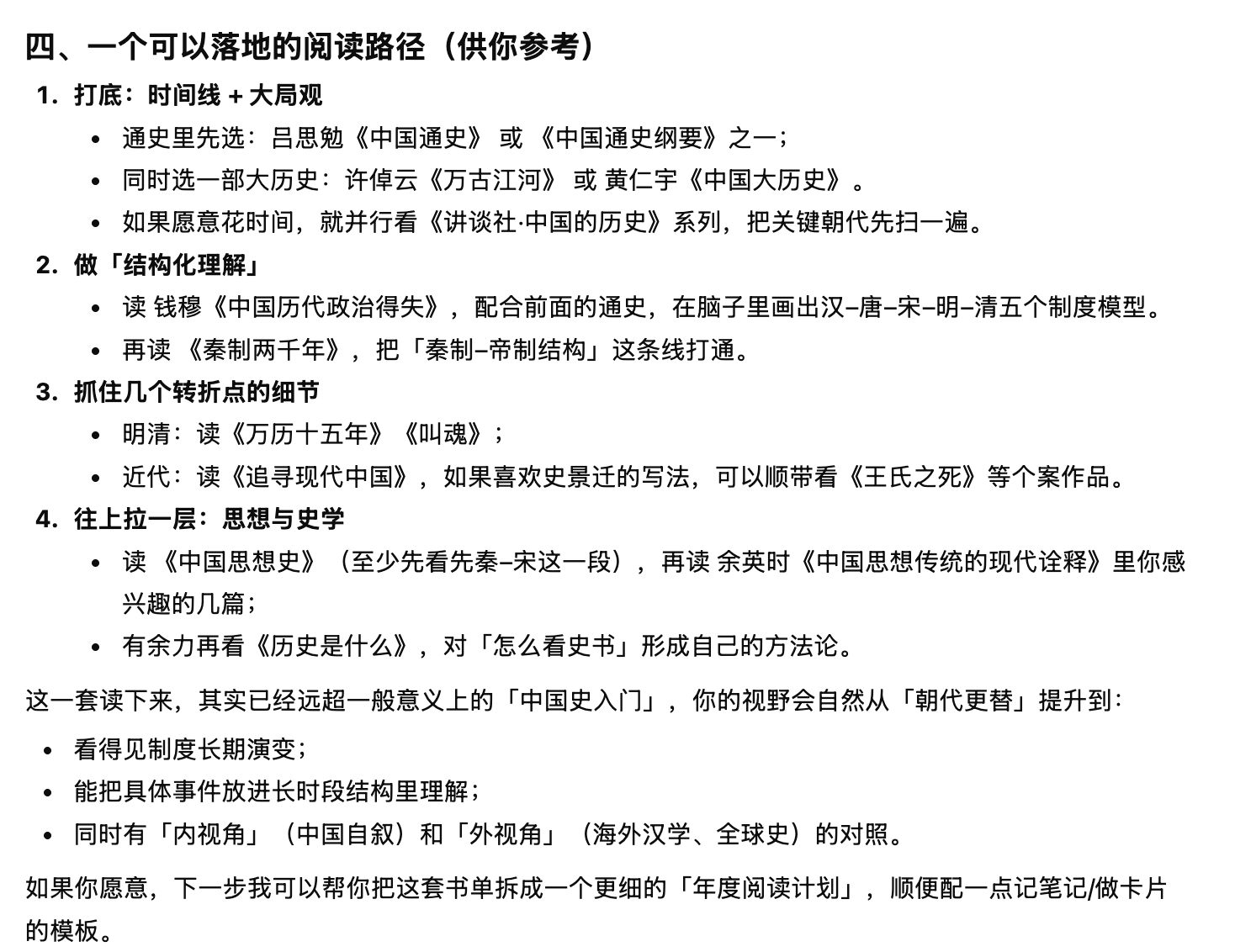 四、一个可以落地的阅读路径（供你参考）

1. 打底：时间线 + 大局观

- 通史里先选：吕思勉《中国通史》 或 《中国通史纲要》之一；
- 同时选一部大历史：许倬云《万古江河》 或 黄仁宇《中国大历史》。
- 如果愿意花时间，就并行看《讲谈社·中国的历史》系列，把关键朝代先扫一遍。

2. 做「结构化理解」

- 读 钱穆《中国历代政治得失》，配合前面的通史，在脑子里画出汉–唐–宋–明–清五个制度模型。
- 再读 《秦制两千年》，把「秦制–帝制结构」这条线打通。

3. 抓住几个转折点的细节

- 明清：读《万历十五年》《叫魂》；
- 近代：读《追寻现代中国》，如果喜欢史景迁的写法，可以顺带看《王氏之死》等个案作品。

4. 往上拉一层：思想与史学

- 读 《中国思想史》（至少先看先秦–宋这一段），再读 余英时《中国思想传统的现代诠释》里你感兴趣的几篇；
- 有余力再看《历史是什么》，对「怎么看史书」形成自己的方法论。

这一套读下来，其实已经远超一般意义上的「中国史入门」，你的视野会自然从「朝代更替」提升到：

- 看得见制度长期演变；
- 能把具体事件放进长时段结构里理解；
- 同时有「内视角」（中国自叙）和「外视角」（海外汉学、全球史）的对照。

如果你愿意，下一步我可以帮你把这套书单拆成一个更细的「年度阅读计划」，顺便配一点记笔记/做卡片的模板。